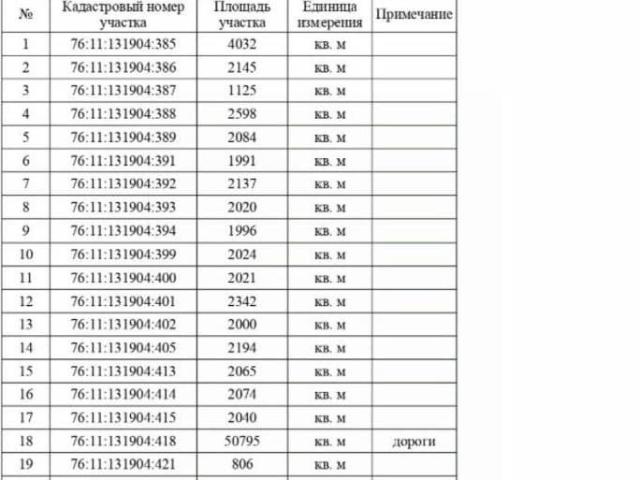 | № | Кадастровый номер участка | Площадь участка | Единица измерения | Примечание |
|---|---|---|---|---|
| 1 | 76:11:131904:385 | 4032 | кв. м | |
| 2 | 76:11:131904:386 | 2145 | кв. м | |
| 3 | 76:11:131904:387 | 1125 | кв. м | |
| 4 | 76:11:131904:388 | 2598 | кв. м | |
| 5 | 76:11:131904:389 | 2084 | кв. м | |
| 6 | 76:11:131904:391 | 1991 | кв. м | |
| 7 | 76:11:131904:392 | 2137 | кв. м | |
| 8 | 76:11:131904:393 | 2020 | кв. м | |
| 9 | 76:11:131904:394 | 1996 | кв. м | |
| 10 | 76:11:131904:399 | 2024 | кв. м | |
| 11 | 76:11:131904:400 | 2021 | кв. м | |
| 12 | 76:11:131904:401 | 2342 | кв. м | |
| 13 | 76:11:131904:402 | 2000 | кв. м | |
| 14 | 76:11:131904:405 | 2194 | кв. м | |
| 15 | 76:11:131904:413 | 2065 | кв. м | |
| 16 | 76:11:131904:414 | 2074 | кв. м | |
| 17 | 76:11:131904:415 | 2040 | кв. м | |
| 18 | 76:11:131904:418 | 50795 | кв. м | дороги |
| 19 | 76:11:131904:421 | 806 | кв. м | |